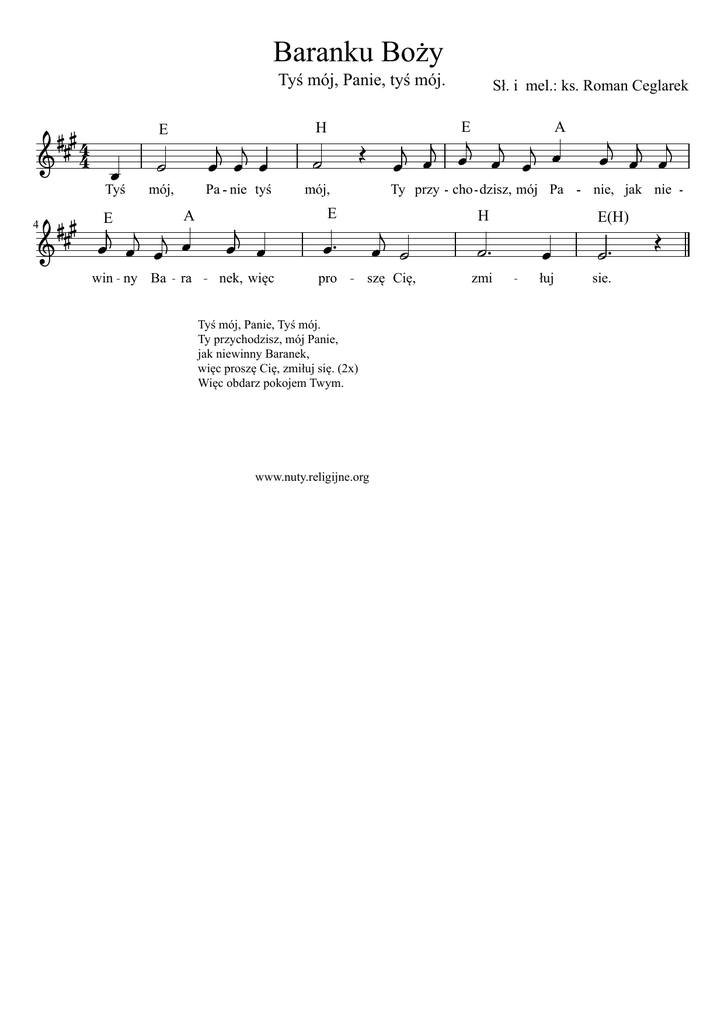 Baranku Boży

Tyś mój, Panie, tyś mój.

Sł. i mel.: ks. Roman Ceglarek

E H E A

Tyś mój, Pa - nie tyś mój, Ty przy - cho - dzisz, mój Pa - nie, jak nie -

4

E A E H E(H)

win - ny Ba - ra - nek, więc pro - szę Cię, zmi - łuj sie.

Tyś mój, Panie, Tyś mój.
Ty przychodzisz, mój Panie,
jak niewinny Baranek,
więc proszę Cię, zmiłuj się. (2x)
Więc obdarz pokojem Twym.

www.nuty.religijne.org